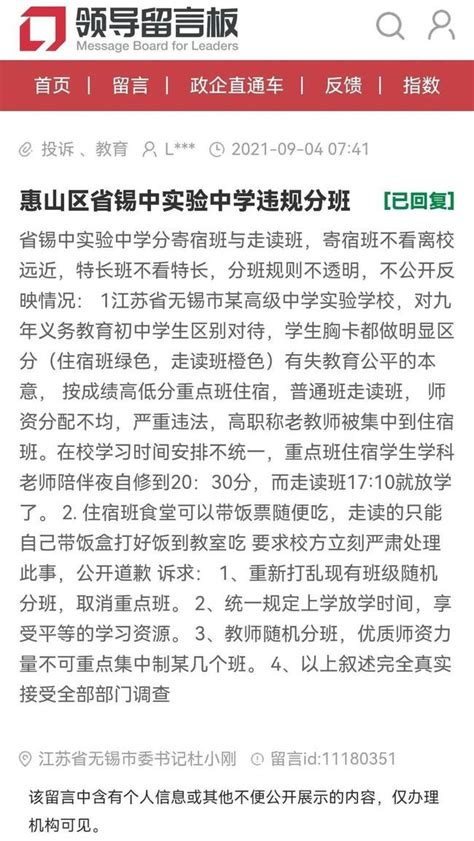 领导留言板
Message Board for Leaders

首页 | 留言 | 政企直通车 | 反馈 | 指数

投诉、教育 L*** 2021-09-04 07:41

惠山区省锡中实验中学违规分班 [已回复]

省锡中实验中学分寄宿班与走读班，寄宿班不看离校远近，特长班不看特长，分班规则不透明，不公开反映情况： 1江苏省无锡市某高级中学实验学校，对九年义务教育初中学生区别对待，学生胸卡都做明显区分（住宿班绿色，走读班橙色）有失教育公平的本意， 按成绩高低分重点班住宿，普通班走读班， 师资分配不均，严重违法，高职称老教师被集中到住宿班。在校学习时间安排不统一，重点班住宿学生学科老师陪伴夜自修到20：30分，而走读班17:10就放学了。 2. 住宿班食堂可以带饭票随便吃，走读的只能自己带饭盒打好饭到教室吃 要求校方立刻严肃处理此事，公开道歉 诉求： 1、重新打乱现有班级随机分班，取消重点班。 2、统一规定上学放学时间，享受平等的学习资源。 3、教师随机分班，优质师资力量不可重点集中制某几个班。 4、以上叙述完全真实接受全部部门调查

江苏省无锡市委书记杜小刚 留言id:11180351

该留言中含有个人信息或其他不便公开展示的内容，仅办理机构可见。